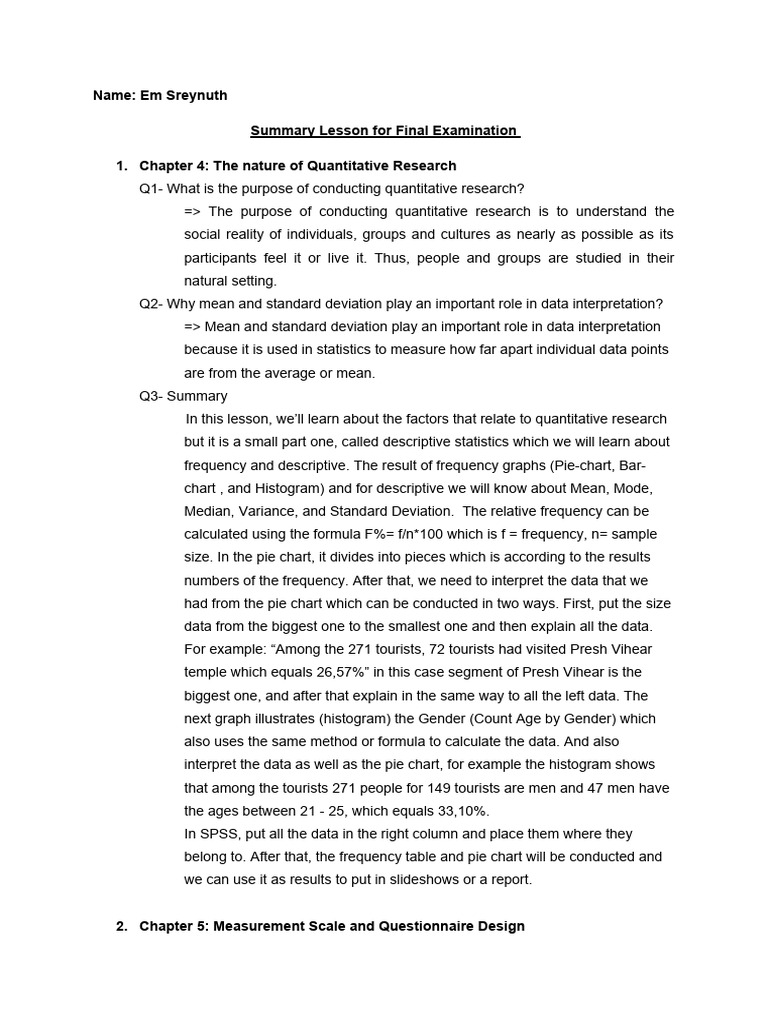 Name: Em Sreynuth

Summary Lesson for Final Examination

1. Chapter 4: The nature of Quantitative Research

Q1- What is the purpose of conducting quantitative research?

=> The purpose of conducting quantitative research is to understand the social reality of individuals, groups and cultures as nearly as possible as its participants feel it or live it. Thus, people and groups are studied in their natural setting.

Q2- Why mean and standard deviation play an important role in data interpretation?

=> Mean and standard deviation play an important role in data interpretation because it is used in statistics to measure how far apart individual data points are from the average or mean.

Q3- Summary

In this lesson, we'll learn about the factors that relate to quantitative research but it is a small part one, called descriptive statistics which we will learn about frequency and descriptive. The result of frequency graphs (Pie-chart, Bar-chart , and Histogram) and for descriptive we will know about Mean, Mode, Median, Variance, and Standard Deviation. The relative frequency can be calculated using the formula F%= f/n*100 which is f = frequency, n= sample size. In the pie chart, it divides into pieces which is according to the results numbers of the frequency. After that, we need to interpret the data that we had from the pie chart which can be conducted in two ways. First, put the size data from the biggest one to the smallest one and then explain all the data. For example: "Among the 271 tourists, 72 tourists had visited Presh Vihear temple which equals 26,57%" in this case segment of Presh Vihear is the biggest one, and after that explain in the same way to all the left data. The next graph illustrates (histogram) the Gender (Count Age by Gender) which also uses the same method or formula to calculate the data. And also interpret the data as well as the pie chart, for example the histogram shows that among the tourists 271 people for 149 tourists are men and 47 men have the ages between 21 - 25, which equals 33,10%.

In SPSS, put all the data in the right column and place them where they belong to. After that, the frequency table and pie chart will be conducted and we can use it as results to put in slideshows or a report.

2. Chapter 5: Measurement Scale and Questionnaire Design